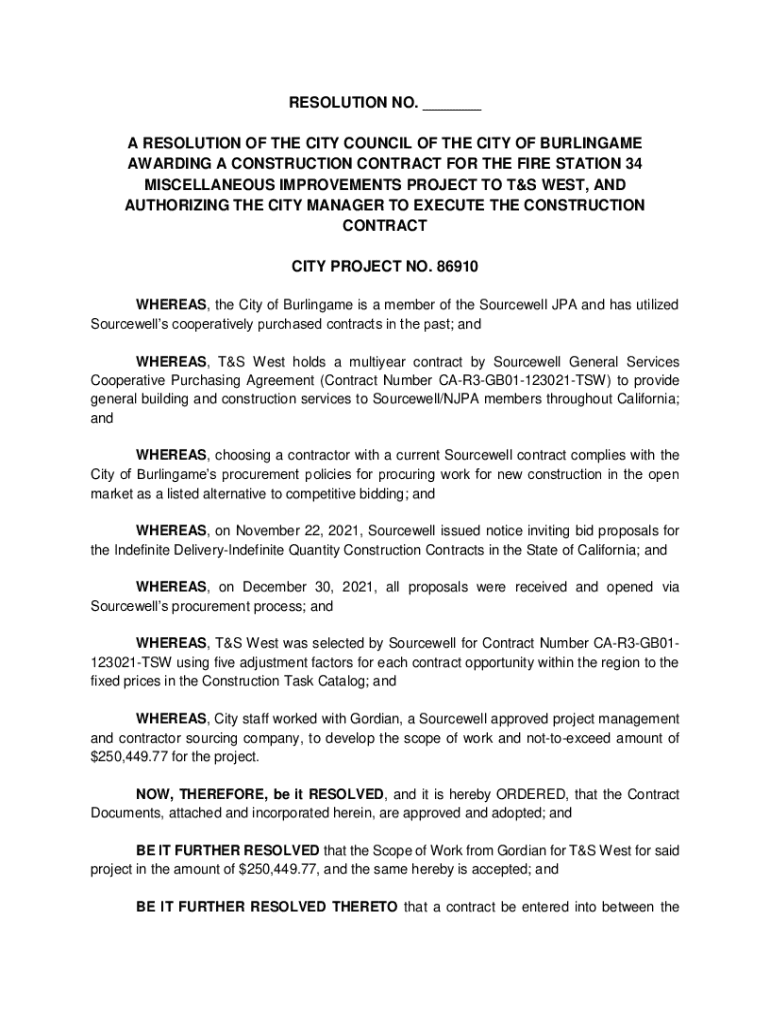 RESOLUTION NO. _______

A RESOLUTION OF THE CITY COUNCIL OF THE CITY OF BURLINGAME AWARDING A CONSTRUCTION CONTRACT FOR THE FIRE STATION 34 MISCELLANEOUS IMPROVEMENTS PROJECT TO T&S WEST, AND AUTHORIZING THE CITY MANAGER TO EXECUTE THE CONSTRUCTION CONTRACT

CITY PROJECT NO. 86910

WHEREAS, the City of Burlingame is a member of the Sourcewell JPA and has utilized Sourcewell's cooperatively purchased contracts in the past; and

WHEREAS, T&S West holds a multiyear contract by Sourcewell General Services Cooperative Purchasing Agreement (Contract Number CA-R3-GB01-123021-TSW) to provide general building and construction services to Sourcewell/NJPA members throughout California; and

WHEREAS, choosing a contractor with a current Sourcewell contract complies with the City of Burlingame's procurement policies for procuring work for new construction in the open market as a listed alternative to competitive bidding; and

WHEREAS, on November 22, 2021, Sourcewell issued notice inviting bid proposals for the Indefinite Delivery-Indefinite Quantity Construction Contracts in the State of California; and

WHEREAS, on December 30, 2021, all proposals were received and opened via Sourcewell's procurement process; and

WHEREAS, T&S West was selected by Sourcewell for Contract Number CA-R3-GB01-123021-TSW using five adjustment factors for each contract opportunity within the region to the fixed prices in the Construction Task Catalog; and

WHEREAS, City staff worked with Gordian, a Sourcewell approved project management and contractor sourcing company, to develop the scope of work and not-to-exceed amount of $250,449.77 for the project.

NOW, THEREFORE, be it RESOLVED, and it is hereby ORDERED, that the Contract Documents, attached and incorporated herein, are approved and adopted; and

BE IT FURTHER RESOLVED that the Scope of Work from Gordian for T&S West for said project in the amount of $250,449.77, and the same hereby is accepted; and

BE IT FURTHER RESOLVED THERETO that a contract be entered into between the